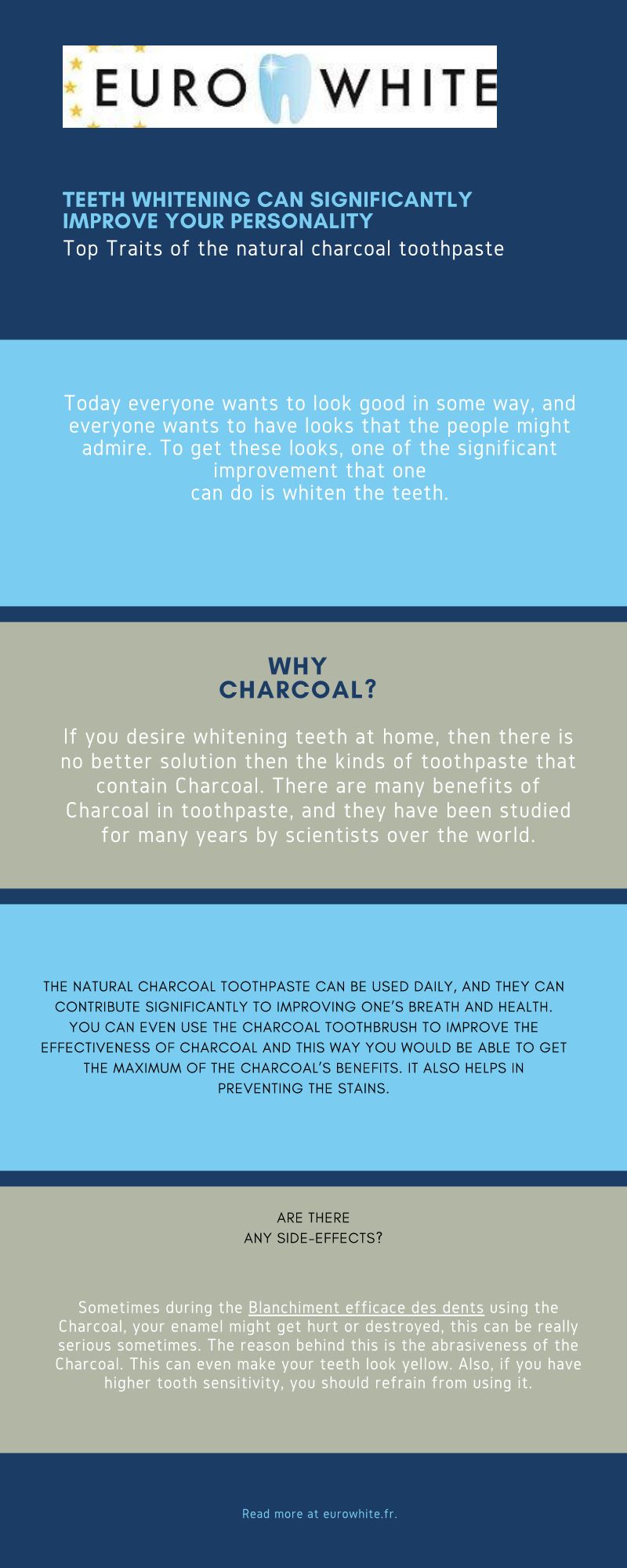 EURO WHITE

TEETH WHITENING CAN SIGNIFICANTLY IMPROVE YOUR PERSONALITY
Top Traits of the natural charcoal toothpaste

Today everyone wants to look good in some way, and everyone wants to have looks that the people might admire. To get these looks, one of the significant improvement that one can do is whiten the teeth.

WHY CHARCOAL?

If you desire whitening teeth at home, then there is no better solution then the kinds of toothpaste that contain Charcoal. There are many benefits of Charcoal in toothpaste, and they have been studied for many years by scientists over the world.

THE NATURAL CHARCOAL TOOTHPASTE CAN BE USED DAILY, AND THEY CAN CONTRIBUTE SIGNIFICANTLY TO IMPROVING ONE'S BREATH AND HEALTH. YOU CAN EVEN USE THE CHARCOAL TOOTHBRUSH TO IMPROVE THE EFFECTIVENESS OF CHARCOAL AND THIS WAY YOU WOULD BE ABLE TO GET THE MAXIMUM OF THE CHARCOAL'S BENEFITS. IT ALSO HELPS IN PREVENTING THE STAINS.

ARE THERE ANY SIDE-EFFECTS?

Sometimes during the Blanchiment efficace des dents using the Charcoal, your enamel might get hurt or destroyed, this can be really serious sometimes. The reason behind this is the abrasiveness of the Charcoal. This can even make your teeth look yellow. Also, if you have higher tooth sensitivity, you should refrain from using it.

Read more at eurowhite.fr.